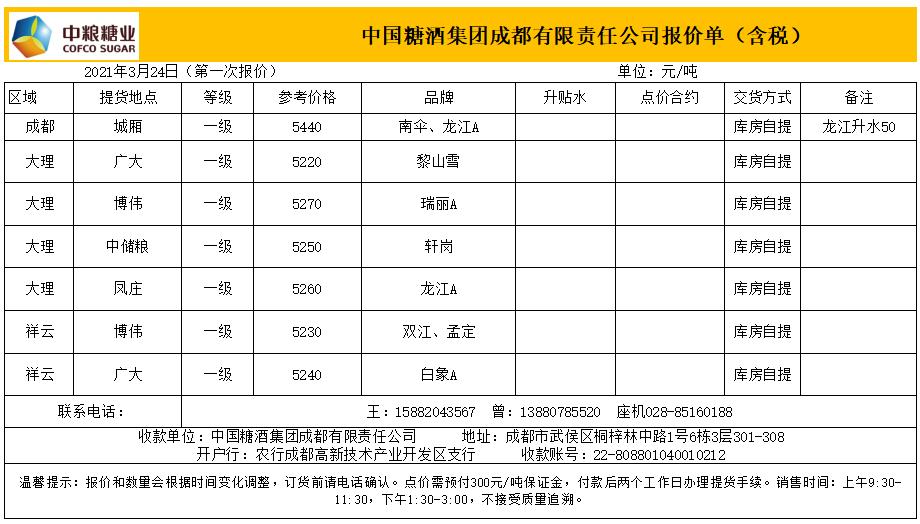 中粮糖业
COFCO SUGAR

中国糖酒集团成都有限责任公司报价单（含税）

2021年3月24日（第一次报价）

单位：元/吨

| 区域 | 提货地点 | 等级 | 参考价格 | 品牌 | 升贴水 | 点价合约 | 交货方式 | 备注 |
|---|---|---|---|---|---|---|---|---|
| 成都 | 城厢 | 一级 | 5440 | 南伞、龙江A | | | 库房自提 | 龙江升水50 |
| 大理 | 广大 | 一级 | 5220 | 黎山雪 | | | 库房自提 | |
| 大理 | 博伟 | 一级 | 5270 | 瑞丽A | | | 库房自提 | |
| 大理 | 中储粮 | 一级 | 5250 | 轩岗 | | | 库房自提 | |
| 大理 | 凤庄 | 一级 | 5260 | 龙江A | | | 库房自提 | |
| 祥云 | 博伟 | 一级 | 5230 | 双江、孟定 | | | 库房自提 | |
| 祥云 | 广大 | 一级 | 5240 | 白象A | | | 库房自提 | |

联系电话：　王：15882043567　曾：13880785520　座机028-85160188

收款单位：中国糖酒集团成都有限责任公司　地址：成都市武侯区桐梓林中路1号6栋3层301-308
开户行：农行成都高新技术产业开发区支行　收款账号：22-808801040010212

温馨提示：报价和数量会根据时间变化调整，订货前请电话确认。点价需预付300元/吨保证金，付款后两个工作日办理提货手续。销售时间：上午9:30-11:30，下午1:30-3:00，不接受质量追溯。